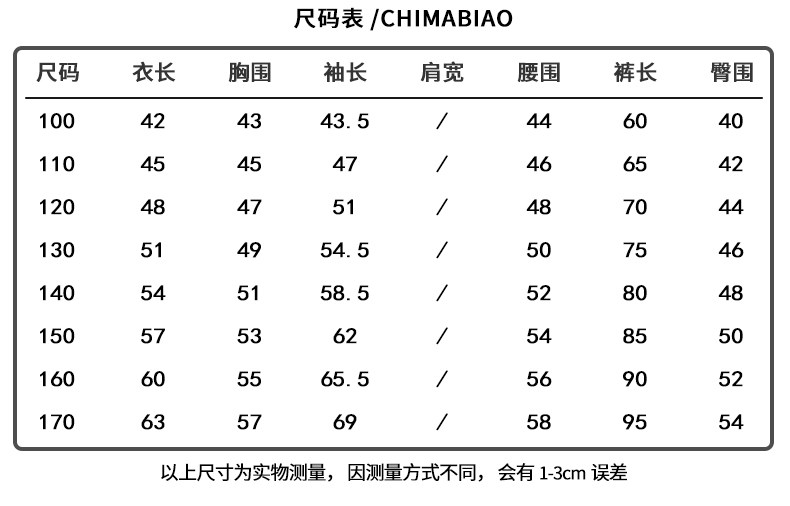 尺码表 /CHIMABIAO

| 尺码 | 衣长 | 胸围 | 袖长 | 肩宽 | 腰围 | 裤长 | 臀围 |
|---|---|---|---|---|---|---|---|
| 100 | 42 | 43 | 43.5 | / | 44 | 60 | 40 |
| 110 | 45 | 45 | 47 | / | 46 | 65 | 42 |
| 120 | 48 | 47 | 51 | / | 48 | 70 | 44 |
| 130 | 51 | 49 | 54.5 | / | 50 | 75 | 46 |
| 140 | 54 | 51 | 58.5 | / | 52 | 80 | 48 |
| 150 | 57 | 53 | 62 | / | 54 | 85 | 50 |
| 160 | 60 | 55 | 65.5 | / | 56 | 90 | 52 |
| 170 | 63 | 57 | 69 | / | 58 | 95 | 54 |

以上尺寸为实物测量，因测量方式不同，会有 1-3cm 误差